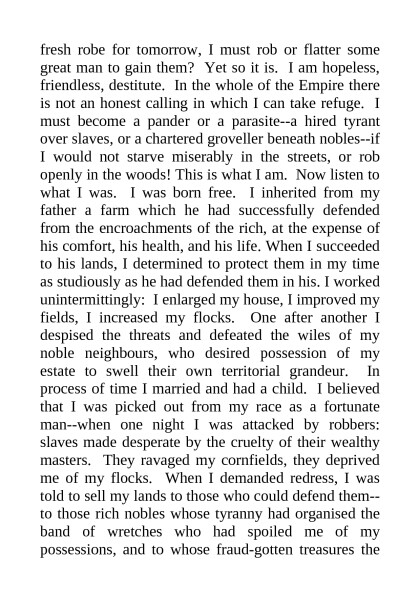 fresh robe for tomorrow, I must rob or flatter some great man to gain them? Yet so it is. I am hopeless, friendless, destitute. In the whole of the Empire there is not an honest calling in which I can take refuge. I must become a pander or a parasite--a hired tyrant over slaves, or a chartered groveller beneath nobles--if I would not starve miserably in the streets, or rob openly in the woods! This is what I am. Now listen to what I was. I was born free. I inherited from my father a farm which he had successfully defended from the encroachments of the rich, at the expense of his comfort, his health, and his life. When I succeeded to his lands, I determined to protect them in my time as studiously as he had defended them in his. I worked unintermittingly: I enlarged my house, I improved my fields, I increased my flocks. One after another I despised the threats and defeated the wiles of my noble neighbours, who desired possession of my estate to swell their own territorial grandeur. In process of time I married and had a child. I believed that I was picked out from my race as a fortunate man--when one night I was attacked by robbers: slaves made desperate by the cruelty of their wealthy masters. They ravaged my cornfields, they deprived me of my flocks. When I demanded redress, I was told to sell my lands to those who could defend them--to those rich nobles whose tyranny had organised the band of wretches who had spoiled me of my possessions, and to whose fraud-gotten treasures the